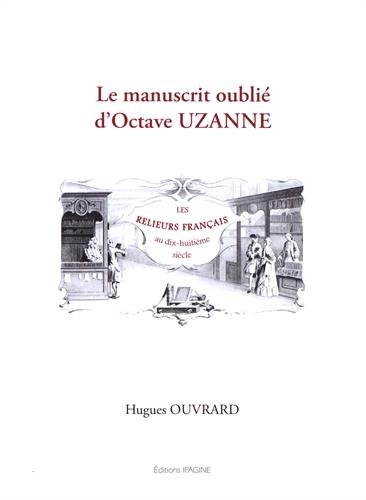 Le manuscrit oublié d'Octave UZANNE

LES
RELIEURS FRANÇAIS
au dix-huitième
siècle

Hugues OUVRARD

Éditions IPAGINE